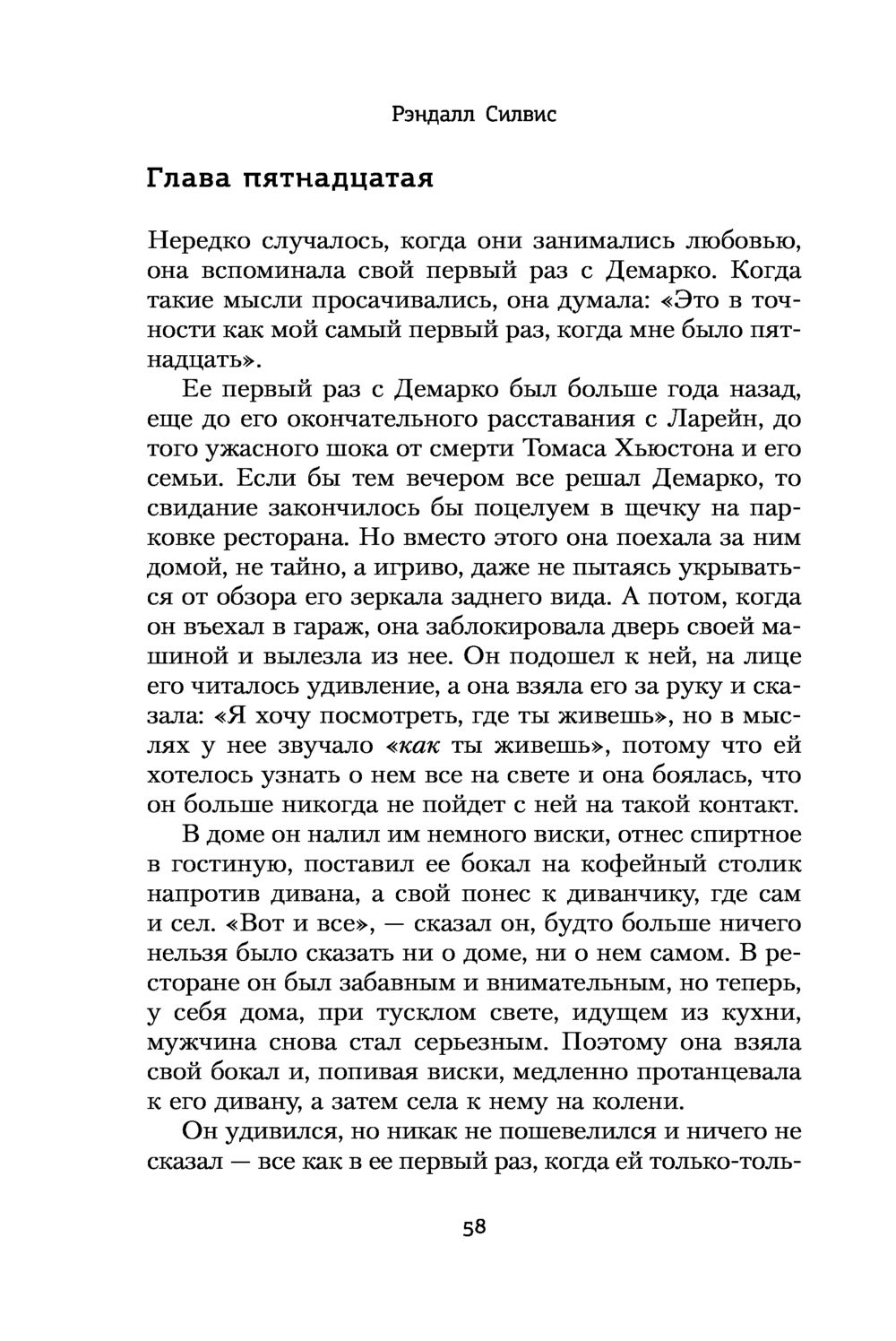 Рэндалл Силвис

Глава пятнадцатая

Нередко случалось, когда они занимались любовью, она вспоминала свой первый раз с Демарко. Когда такие мысли просачивались, она думала: «Это в точности как мой самый первый раз, когда мне было пятнадцать».

Ее первый раз с Демарко был больше года назад, еще до его окончательного расставания с Ларейн, до того ужасного шока от смерти Томаса Хьюстона и его семьи. Если бы тем вечером все решал Демарко, то свидание закончилось бы поцелуем в щечку на парковке ресторана. Но вместо этого она поехала за ним домой, не тайно, а игриво, даже не пытаясь укрываться от обзора его зеркала заднего вида. А потом, когда он въехал в гараж, она заблокировала дверь своей машиной и вылезла из нее. Он подошел к ней, на лице его читалось удивление, а она взяла его за руку и сказала: «Я хочу посмотреть, где ты живешь», но в мыслях у нее звучало «как ты живешь», потому что ей хотелось узнать о нем все на свете и она боялась, что он больше никогда не пойдет с ней на такой контакт.

В доме он налил им немного виски, отнес спиртное в гостиную, поставил ее бокал на кофейный столик напротив дивана, а свой понес к диванчику, где сам и сел. «Вот и все», — сказал он, будто больше ничего нельзя было сказать ни о доме, ни о нем самом. В ресторане он был забавным и внимательным, но теперь, у себя дома, при тусклом свете, идущем из кухни, мужчина снова стал серьезным. Поэтому она взяла свой бокал и, попивая виски, медленно протанцевала к его дивану, а затем села к нему на колени.

Он удивился, но никак не пошевелился и ничего не сказал — все как в ее первый раз, когда ей только-толь-

58